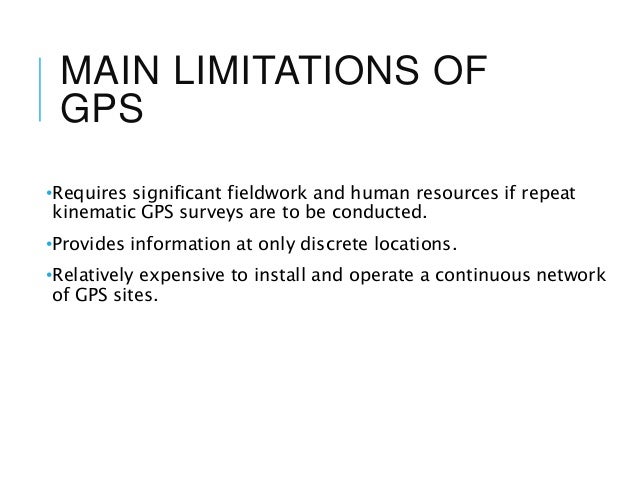 MAIN LIMITATIONS OF GPS

• Requires significant fieldwork and human resources if repeat kinematic GPS surveys are to be conducted.

• Provides information at only discrete locations.

• Relatively expensive to install and operate a continuous network of GPS sites.